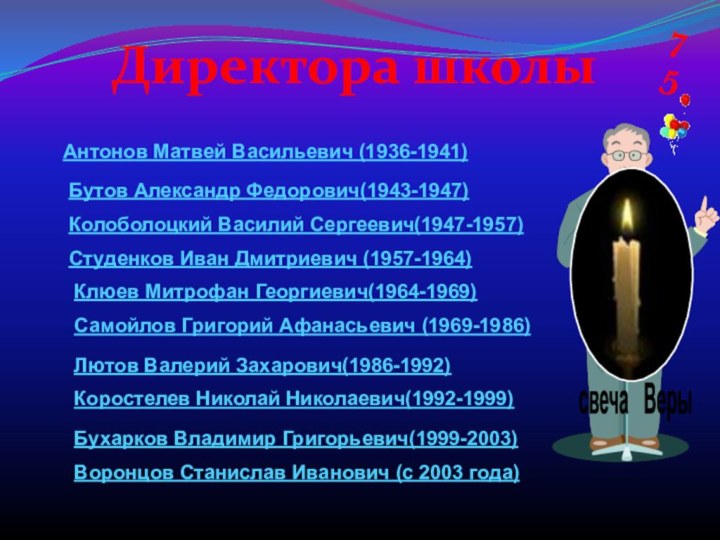 Директора школы

7
5

Антонов Матвей Васильевич (1936-1941)

Бутов Александр Федорович(1943-1947)

Колоболоцкий Василий Сергеевич(1947-1957)

Студенков Иван Дмитриевич (1957-1964)

Клюев Митрофан Георгиевич(1964-1969)

Самойлов Григорий Афанасьевич (1969-1986)

Лютов Валерий Захарович(1986-1992)

Коростелев Николай Николаевич(1992-1999)

Бухарков Владимир Григорьевич(1999-2003)

Воронцов Станислав Иванович (с 2003 года)

свеча Веры